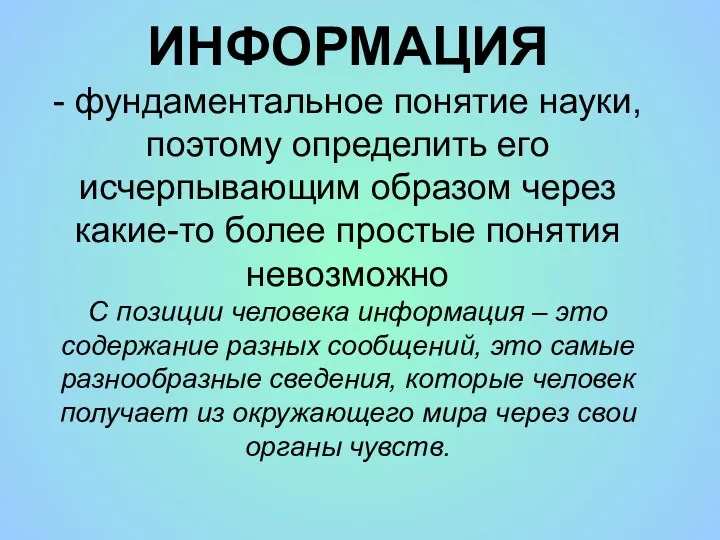 ИНФОРМАЦИЯ

- фундаментальное понятие науки, поэтому определить его исчерпывающим образом через какие-то более простые понятия невозможно

С позиции человека информация – это содержание разных сообщений, это самые разнообразные сведения, которые человек получает из окружающего мира через свои органы чувств.